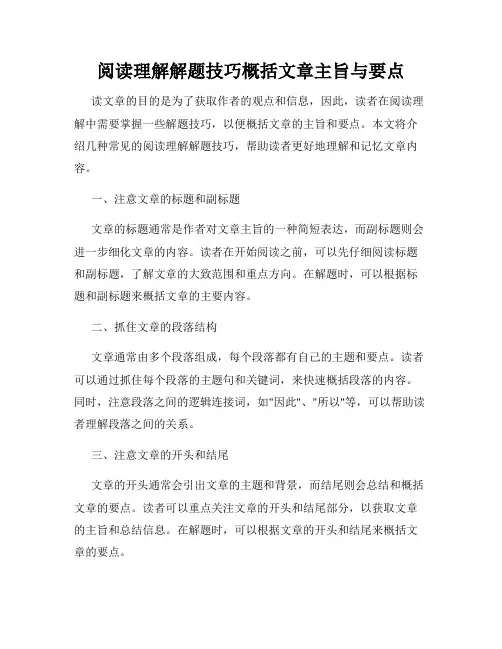 阅读理解解题技巧概括文章主旨与要点

读文章的目的是为了获取作者的观点和信息，因此，读者在阅读理解中需要掌握一些解题技巧，以便概括文章的主旨和要点。本文将介绍几种常见的阅读理解解题技巧，帮助读者更好地理解和记忆文章内容。

一、注意文章的标题和副标题

文章的标题通常是作者对文章主旨的一种简短表达，而副标题则会进一步细化文章的内容。读者在开始阅读之前，可以先仔细阅读标题和副标题，了解文章的大致范围和重点方向。在解题时，可以根据标题和副标题来概括文章的主要内容。

二、抓住文章的段落结构

文章通常由多个段落组成，每个段落都有自己的主题和要点。读者可以通过抓住每个段落的主题句和关键词，来快速概括段落的内容。同时，注意段落之间的逻辑连接词，如"因此"、"所以"等，可以帮助读者理解段落之间的关系。

三、注意文章的开头和结尾

文章的开头通常会引出文章的主题和背景，而结尾则会总结和概括文章的要点。读者可以重点关注文章的开头和结尾部分，以获取文章的主旨和总结信息。在解题时，可以根据文章的开头和结尾来概括文章的要点。